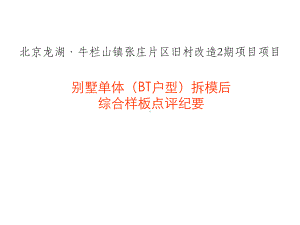 北京龙湖·牛栏山镇张庄片区旧村改造2期项目项目

别墅单体（BT户型）拆模后
综合样板点评纪要